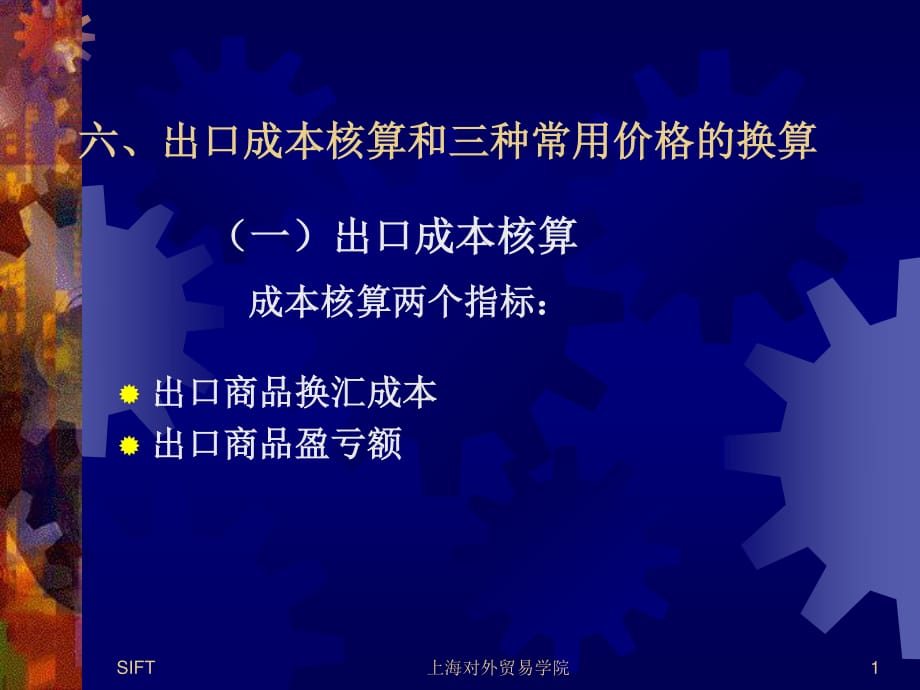 六、出口成本核算和三种常用价格的换算

（一）出口成本核算

成本核算两个指标：

出口商品换汇成本
出口商品盈亏额

SIFT 上海对外贸易学院 1